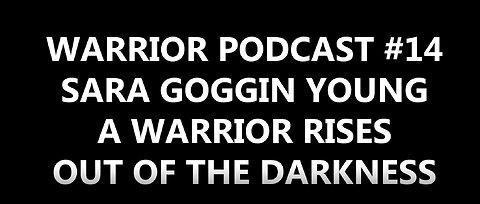 WARRIOR PODCAST #14
SARA GOGGIN YOUNG
A WARRIOR RISES
OUT OF THE DARKNESS